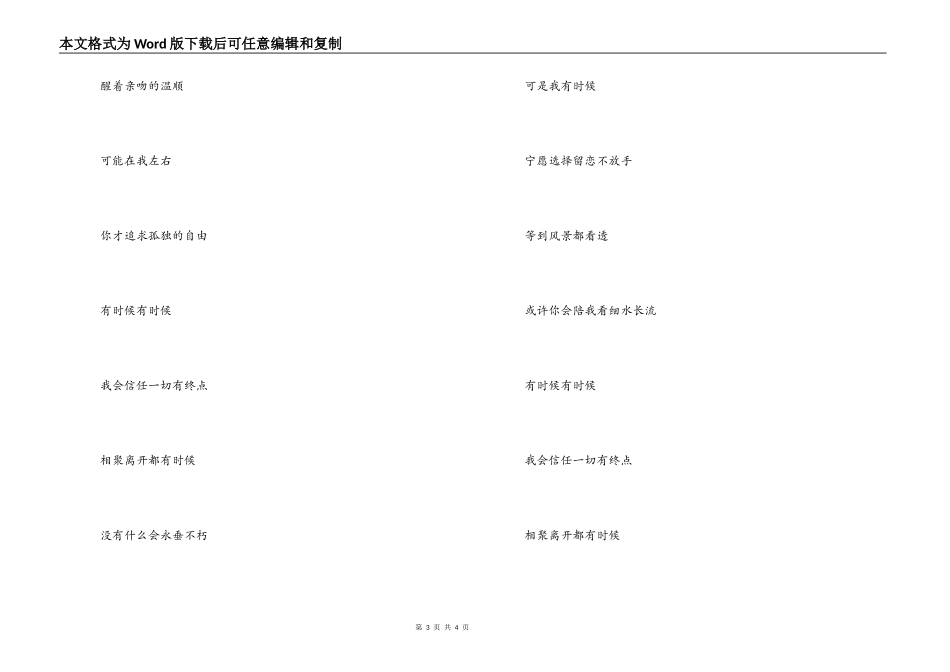 本文格式为Word版下载后可任意编辑和复制

醒着亲吻的温顺

可能在我左右

你才追求孤独的自由

有时候有时候

我会信任一切有终点

相聚离开都有时候

没有什么会永垂不朽

可是我有时候

宁愿选择留恋不放手

等到风景都看透

或许你会陪我看细水长流

有时候有时候

我会信任一切有终点

相聚离开都有时候

第3页 共4页